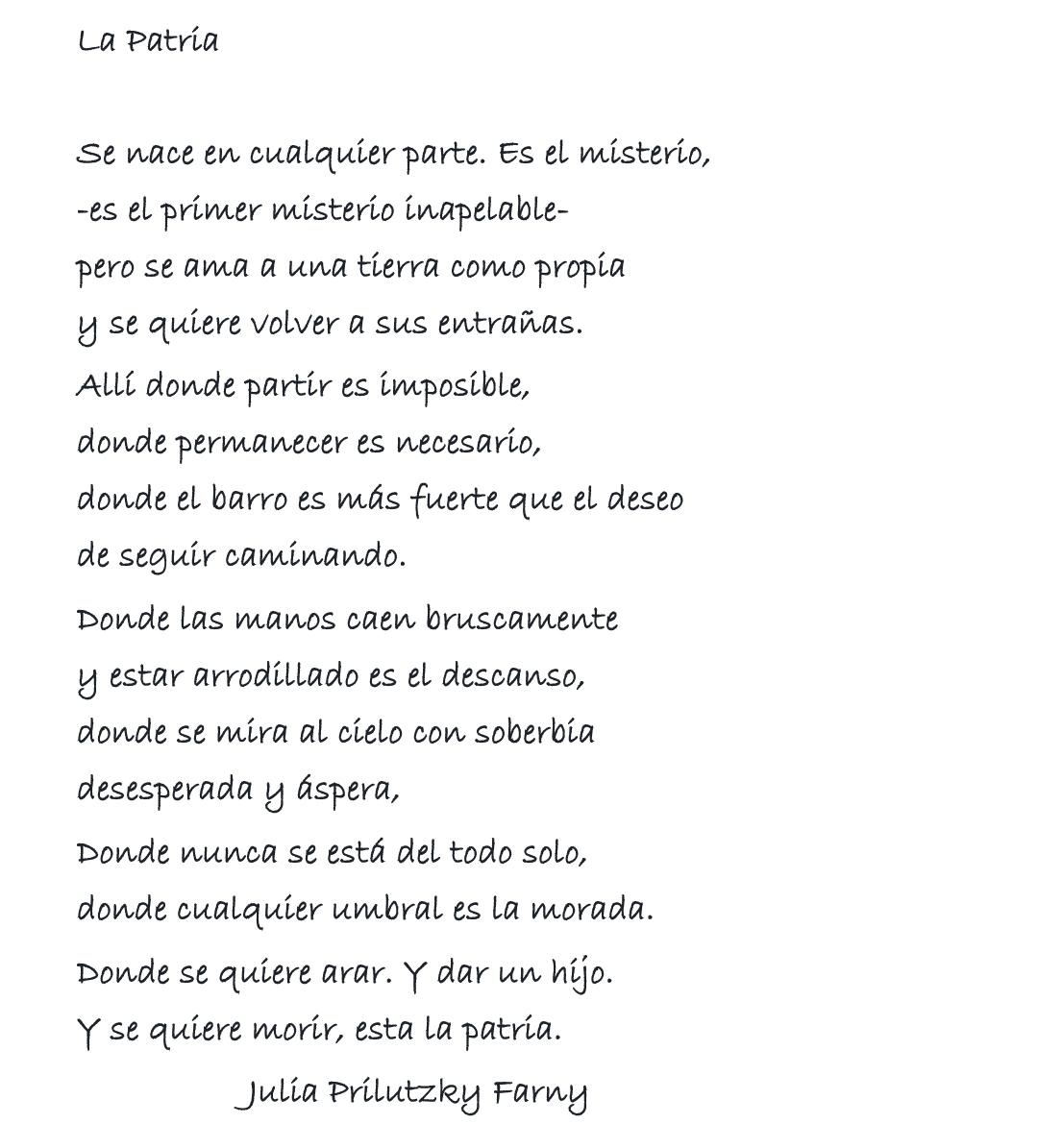 La Patria

Se nace en cualquier parte. Es el misterio,
-es el primer misterio inapelable-
pero se ama a una tierra como propia
y se quiere volver a sus entrañas.
Allí donde partir es imposible,
donde permanecer es necesario,
donde el barro es más fuerte que el deseo
de seguir caminando.

Donde las manos caen bruscamente
y estar arrodillado es el descanso,
donde se mira al cielo con soberbia
desesperada y áspera,

Donde nunca se está del todo solo,
donde cualquier umbral es la morada.

Donde se quiere arar. Y dar un hijo.
Y se quiere morir, esta la patria.

Julia Prilutzky Farny